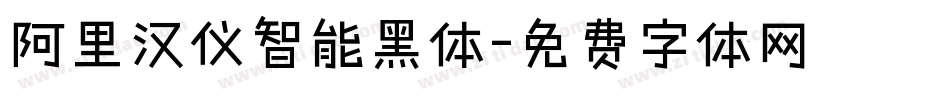 阿里汉仪智能黑体-免费字体网